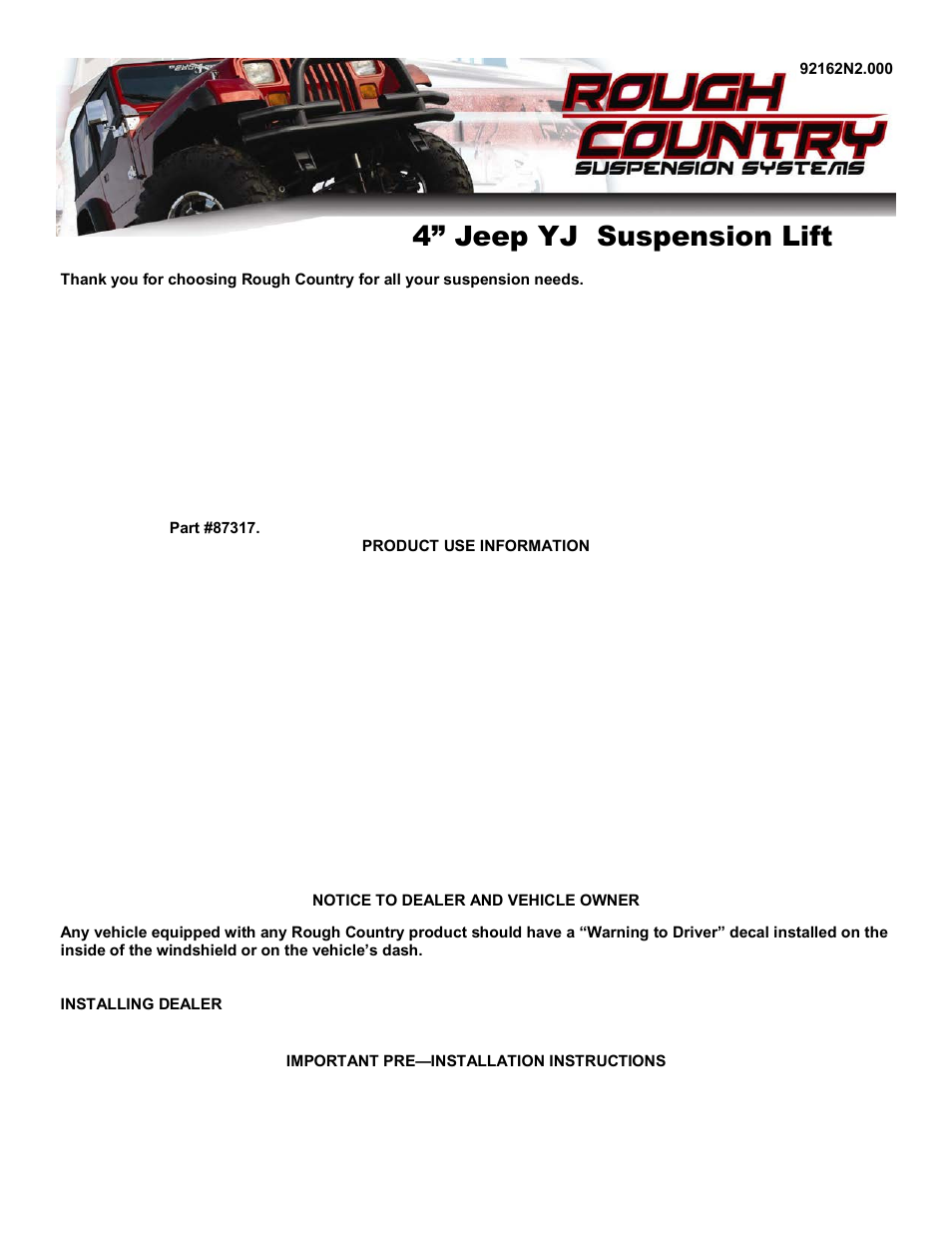 92162N2.000

ROUGH COUNTRY
SUSPENSION SYSTEMS

4” Jeep YJ Suspension Lift

Thank you for choosing Rough Country for all your suspension needs.

Part #87317.

PRODUCT USE INFORMATION

NOTICE TO DEALER AND VEHICLE OWNER

Any vehicle equipped with any Rough Country product should have a “Warning to Driver” decal installed on the inside of the windshield or on the vehicle’s dash.

INSTALLING DEALER

IMPORTANT PRE—INSTALLATION INSTRUCTIONS